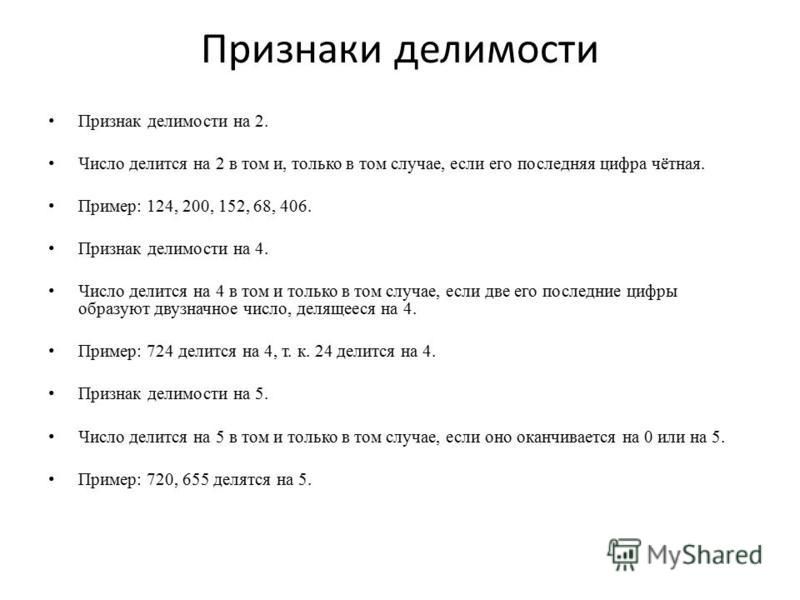 Признаки делимости

• Признак делимости на 2.

• Число делится на 2 в том и, только в том случае, если его последняя цифра чётная.

• Пример: 124, 200, 152, 68, 406.

• Признак делимости на 4.

• Число делится на 4 в том и только в том случае, если две его последние цифры образуют двузначное число, делящееся на 4.

• Пример: 724 делится на 4, т. к. 24 делится на 4.

• Признак делимости на 5.

• Число делится на 5 в том и только в том случае, если оно оканчивается на 0 или на 5.

• Пример: 720, 655 делятся на 5.

MyShared